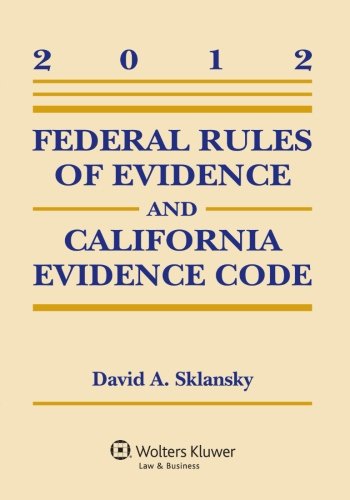 2 0 1 2

FEDERAL RULES OF EVIDENCE

AND

CALIFORNIA EVIDENCE CODE

David A. Sklansky

Wolters Kluwer
Law & Business